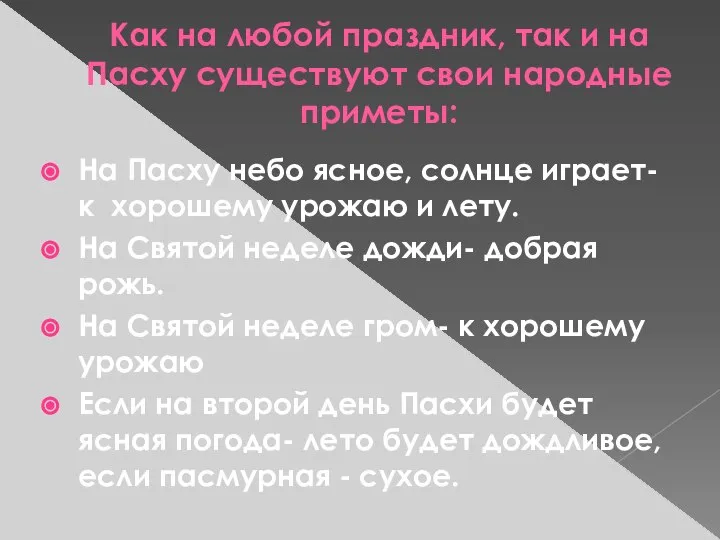 Как на любой праздник, так и на Пасху существуют свои народные приметы:

На Пасху небо ясное, солнце играет- к  хорошему урожаю и лету.

На Святой неделе дожди- добрая рожь.

На Святой неделе гром- к хорошему урожаю

Если на второй день Пасхи будет ясная погода- лето будет дождливое, если пасмурная - сухое.